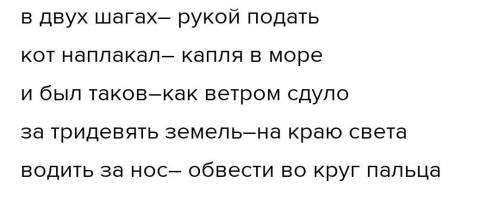 в двух шагах– рукой подать

кот наплакал– капля в море

и был таков–как ветром сдуло

за тридевять земель–на краю света

водить за нос– обвести во круг пальца